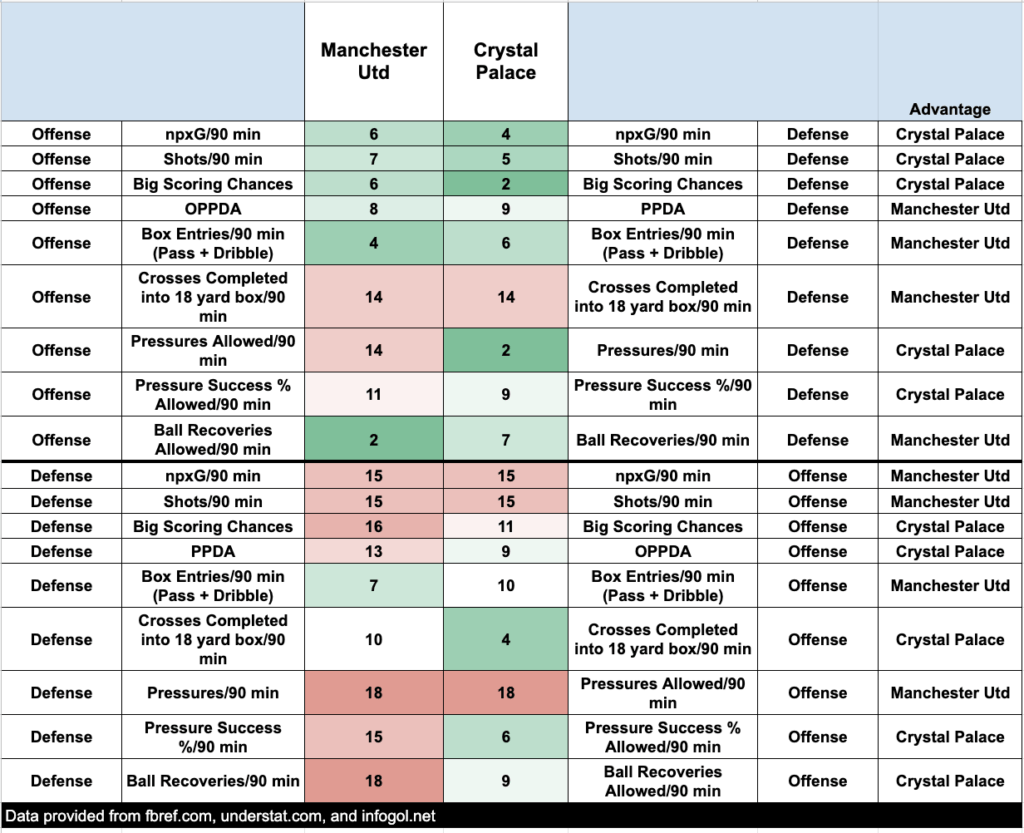 |  |  | Manchester Utd | Crystal Palace |  |  | Advantage |
|---|---|---|---|---|---|---|
| Offense | npxG/90 min | 6 | 4 | npxG/90 min | Defense | Crystal Palace |
| Offense | Shots/90 min | 7 | 5 | Shots/90 min | Defense | Crystal Palace |
| Offense | Big Scoring Chances | 6 | 2 | Big Scoring Chances | Defense | Crystal Palace |
| Offense | OPPDA | 8 | 9 | PPDA | Defense | Manchester Utd |
| Offense | Box Entries/90 min (Pass + Dribble) | 4 | 6 | Box Entries/90 min (Pass + Dribble) | Defense | Manchester Utd |
| Offense | Crosses Completed into 18 yard box/90 min | 14 | 14 | Crosses Completed into 18 yard box/90 min | Defense | Manchester Utd |
| Offense | Pressures Allowed/90 min | 14 | 2 | Pressures/90 min | Defense | Crystal Palace |
| Offense | Pressure Success % Allowed/90 min | 11 | 9 | Pressure Success %/90 min | Defense | Crystal Palace |
| Offense | Ball Recoveries Allowed/90 min | 2 | 7 | Ball Recoveries/90 min | Defense | Manchester Utd |
| Defense | npxG/90 min | 15 | 15 | npxG/90 min | Offense | Manchester Utd |
| Defense | Shots/90 min | 15 | 15 | Shots/90 min | Offense | Manchester Utd |
| Defense | Big Scoring Chances | 16 | 11 | Big Scoring Chances | Offense | Crystal Palace |
| Defense | PPDA | 13 | 9 | OPPDA | Offense | Crystal Palace |
| Defense | Box Entries/90 min (Pass + Dribble) | 7 | 10 | Box Entries/90 min (Pass + Dribble) | Offense | Manchester Utd |
| Defense | Crosses Completed into 18 yard box/90 min | 10 | 4 | Crosses Completed into 18 yard box/90 min | Offense | Crystal Palace |
| Defense | Pressures/90 min | 18 | 18 | Pressures Allowed/90 min | Offense | Manchester Utd |
| Defense | Pressure Success %/90 min | 15 | 6 | Pressure Success % Allowed/90 min | Offense | Crystal Palace |
| Defense | Ball Recoveries/90 min | 18 | 9 | Ball Recoveries Allowed/90 min | Offense | Crystal Palace |

Data provided from fbref.com, understat.com, and infogol.net